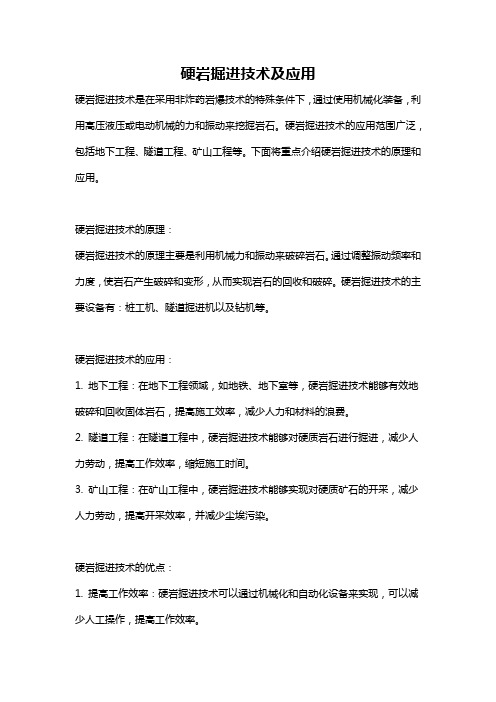 硬岩掘进技术及应用

硬岩掘进技术是在采用非炸药岩爆技术的特殊条件下，通过使用机械化装备，利用高压液压或电动机械的力和振动来挖掘岩石。硬岩掘进技术的应用范围广泛，包括地下工程、隧道工程、矿山工程等。下面将重点介绍硬岩掘进技术的原理和应用。

硬岩掘进技术的原理：

硬岩掘进技术的原理主要是利用机械力和振动来破碎岩石。通过调整振动频率和力度，使岩石产生破碎和变形，从而实现岩石的回收和破碎。硬岩掘进技术的主要设备有：桩工机、隧道掘进机以及钻机等。

硬岩掘进技术的应用：

1. 地下工程：在地下工程领域，如地铁、地下室等，硬岩掘进技术能够有效地破碎和回收固体岩石，提高施工效率，减少人力和材料的浪费。

2. 隧道工程：在隧道工程中，硬岩掘进技术能够对硬质岩石进行掘进，减少人力劳动，提高工作效率，缩短施工时间。

3. 矿山工程：在矿山工程中，硬岩掘进技术能够实现对硬质矿石的开采，减少人力劳动，提高开采效率，并减少尘埃污染。

硬岩掘进技术的优点：

1. 提高工作效率：硬岩掘进技术可以通过机械化和自动化设备来实现，可以减少人工操作，提高工作效率。